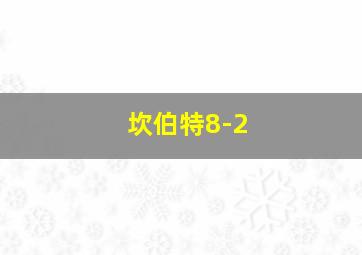 坎伯特8-2